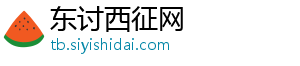 东讨西征网
tb.siyishidai.com